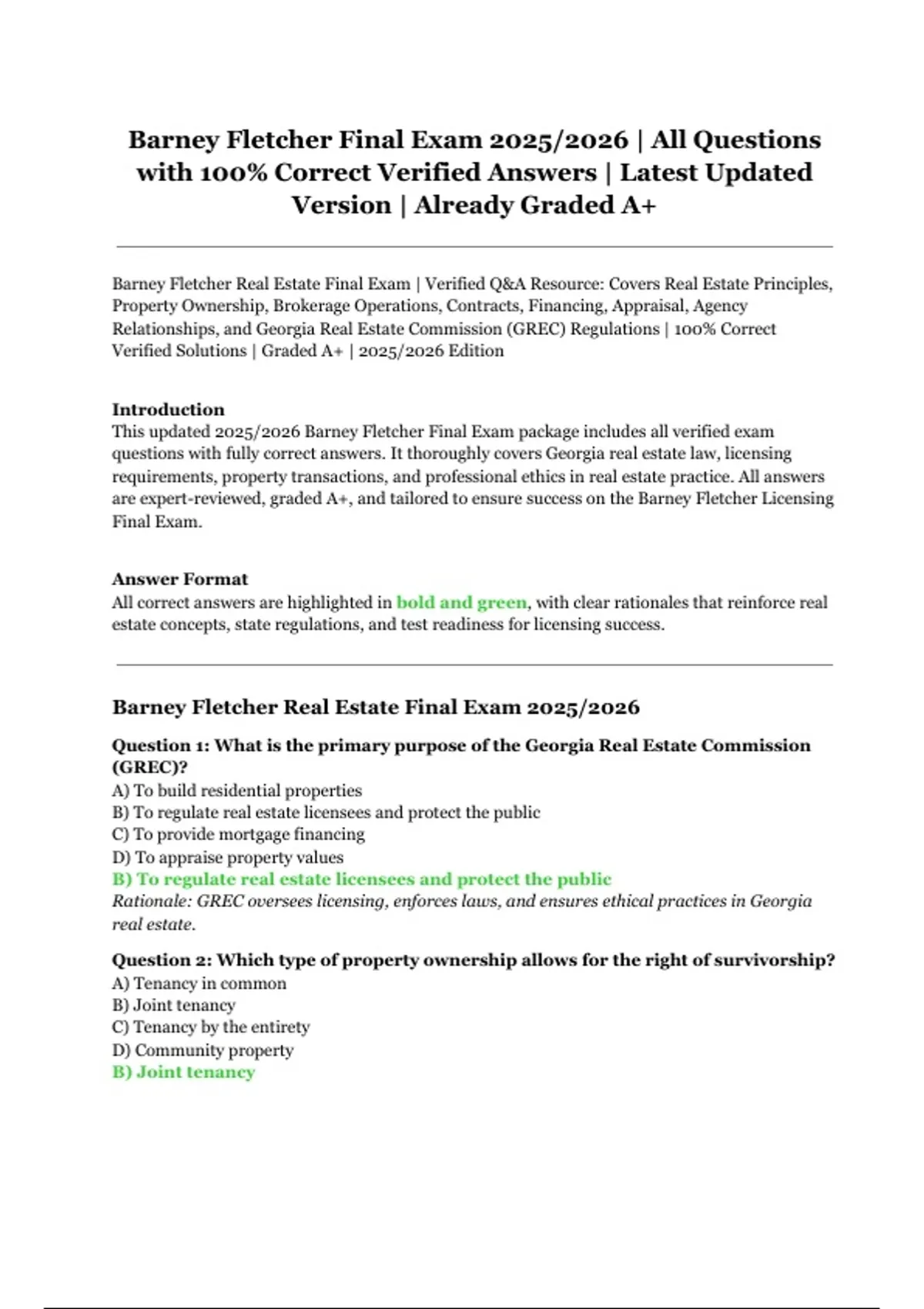 Barney Fletcher Final Exam 2025/2026 | All Questions with 100% Correct Verified Answers | Latest Updated Version | Already Graded A+

Barney Fletcher Real Estate Final Exam | Verified Q&A Resource: Covers Real Estate Principles, Property Ownership, Brokerage Operations, Contracts, Financing, Appraisal, Agency Relationships, and Georgia Real Estate Commission (GREC) Regulations | 100% Correct Verified Solutions | Graded A+ | 2025/2026 Edition

Introduction
This updated 2025/2026 Barney Fletcher Final Exam package includes all verified exam questions with fully correct answers. It thoroughly covers Georgia real estate law, licensing requirements, property transactions, and professional ethics in real estate practice. All answers are expert-reviewed, graded A+, and tailored to ensure success on the Barney Fletcher Licensing Final Exam.

Answer Format
All correct answers are highlighted in bold and green, with clear rationales that reinforce real estate concepts, state regulations, and test readiness for licensing success.

Barney Fletcher Real Estate Final Exam 2025/2026

Question 1: What is the primary purpose of the Georgia Real Estate Commission (GREC)?
A) To build residential properties
B) To regulate real estate licensees and protect the public
C) To provide mortgage financing
D) To appraise property values
B) To regulate real estate licensees and protect the public
Rationale: GREC oversees licensing, enforces laws, and ensures ethical practices in Georgia real estate.

Question 2: Which type of property ownership allows for the right of survivorship?
A) Tenancy in common
B) Joint tenancy
C) Tenancy by the entirety
D) Community property
B) Joint tenancy